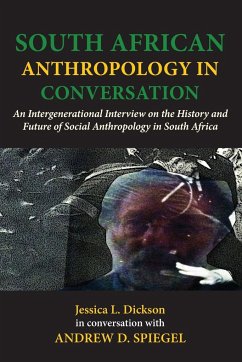 SOUTH AFRICAN
ANTHROPOLOGY IN
CONVERSATION

An Intergenerational Interview on the History and Future of Social Anthropology in South Africa

Jessica L. Dickson
in conversation with
ANDREW D. SPIEGEL